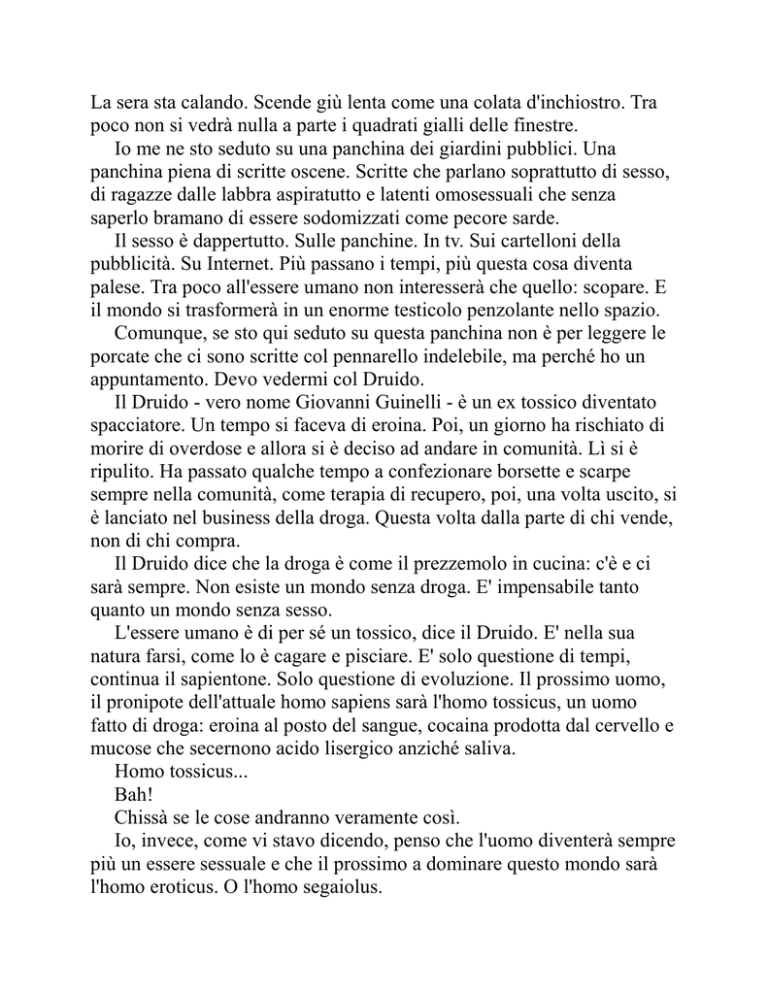 La sera sta calando. Scende giù lenta come una colata d'inchiostro. Tra poco non si vedrà nulla a parte i quadrati gialli delle finestre.

Io me ne sto seduto su una panchina dei giardini pubblici. Una panchina piena di scritte oscene. Scritte che parlano soprattutto di sesso, di ragazze dalle labbra aspiratutto e latenti omosessuali che senza saperlo bramano di essere sodomizzati come pecore sarde.

Il sesso è dappertutto. Sulle panchine. In tv. Sui cartelloni della pubblicità. Su Internet. Più passano i tempi, più questa cosa diventa palese. Tra poco all'essere umano non interesserà che quello: scopare. E il mondo si trasformerà in un enorme testicolo penzolante nello spazio.

Comunque, se sto qui seduto su questa panchina non è per leggere le porcate che ci sono scritte col pennarello indelebile, ma perché ho un appuntamento. Devo vedermi col Druido.

Il Druido - vero nome Giovanni Guinelli - è un ex tossico diventato spacciatore. Un tempo si faceva di eroina. Poi, un giorno ha rischiato di morire di overdose e allora si è deciso ad andare in comunità. Lì si è ripulito. Ha passato qualche tempo a confezionare borsette e scarpe sempre nella comunità, come terapia di recupero, poi, una volta uscito, si è lanciato nel business della droga. Questa volta dalla parte di chi vende, non di chi compra.

Il Druido dice che la droga è come il prezzemolo in cucina: c'è e ci sarà sempre. Non esiste un mondo senza droga. E' impensabile tanto quanto un mondo senza sesso.

L'essere umano è di per sé un tossico, dice il Druido. E' nella sua natura farsi, come lo è cagare e pisciare. E' solo questione di tempi, continua il sapientone. Solo questione di evoluzione. Il prossimo uomo, il pronipote dell'attuale homo sapiens sarà l'homo tossicus, un uomo fatto di droga: eroina al posto del sangue, cocaina prodotta dal cervello e mucose che secernono acido lisergico anziché saliva.

Homo tossicus...

Bah!

Chissà se le cose andranno veramente così.

Io, invece, come vi stavo dicendo, penso che l'uomo diventerà sempre più un essere sessuale e che il prossimo a dominare questo mondo sarà l'homo eroticus. O l'homo segaiolus.